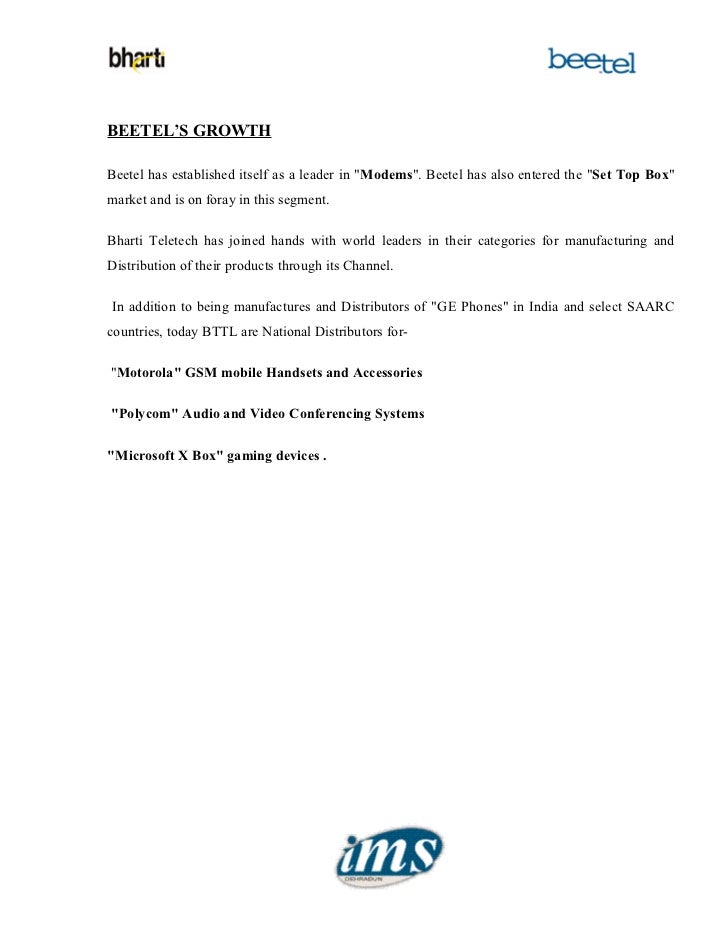 bharti

beetel

BEETEL'S GROWTH

Beetel has established itself as a leader in "Modems". Beetel has also entered the "Set Top Box" market and is on foray in this segment.

Bharti Teletech has joined hands with world leaders in their categories for manufacturing and Distribution of their products through its Channel.

In addition to being manufactures and Distributors of "GE Phones" in India and select SAARC countries, today BTTL are National Distributors for-

"Motorola" GSM mobile Handsets and Accessories

"Polycom" Audio and Video Conferencing Systems

"Microsoft X Box" gaming devices .

ims
DEHRADUN